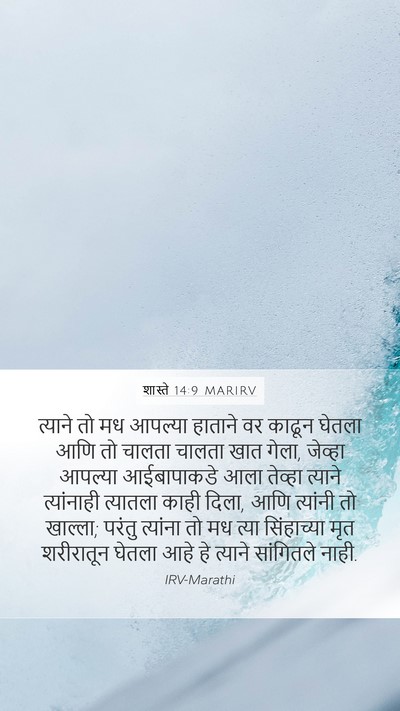 शास्ते 14:9 MARIRV

त्याने तो मध आपल्या हाताने वर काढून घेतला आणि तो चालता चालता खात गेला, जेव्हा आपल्या आईबापाकडे आला तेव्हा त्याने त्यांनाही त्यातला काही दिला, आणि त्यांनी तो खाल्ला; परंतु त्यांना तो मध त्या सिंहाच्या मृत शरीरातून घेतला आहे हे त्याने सांगितले नाही.

IRV-Marathi